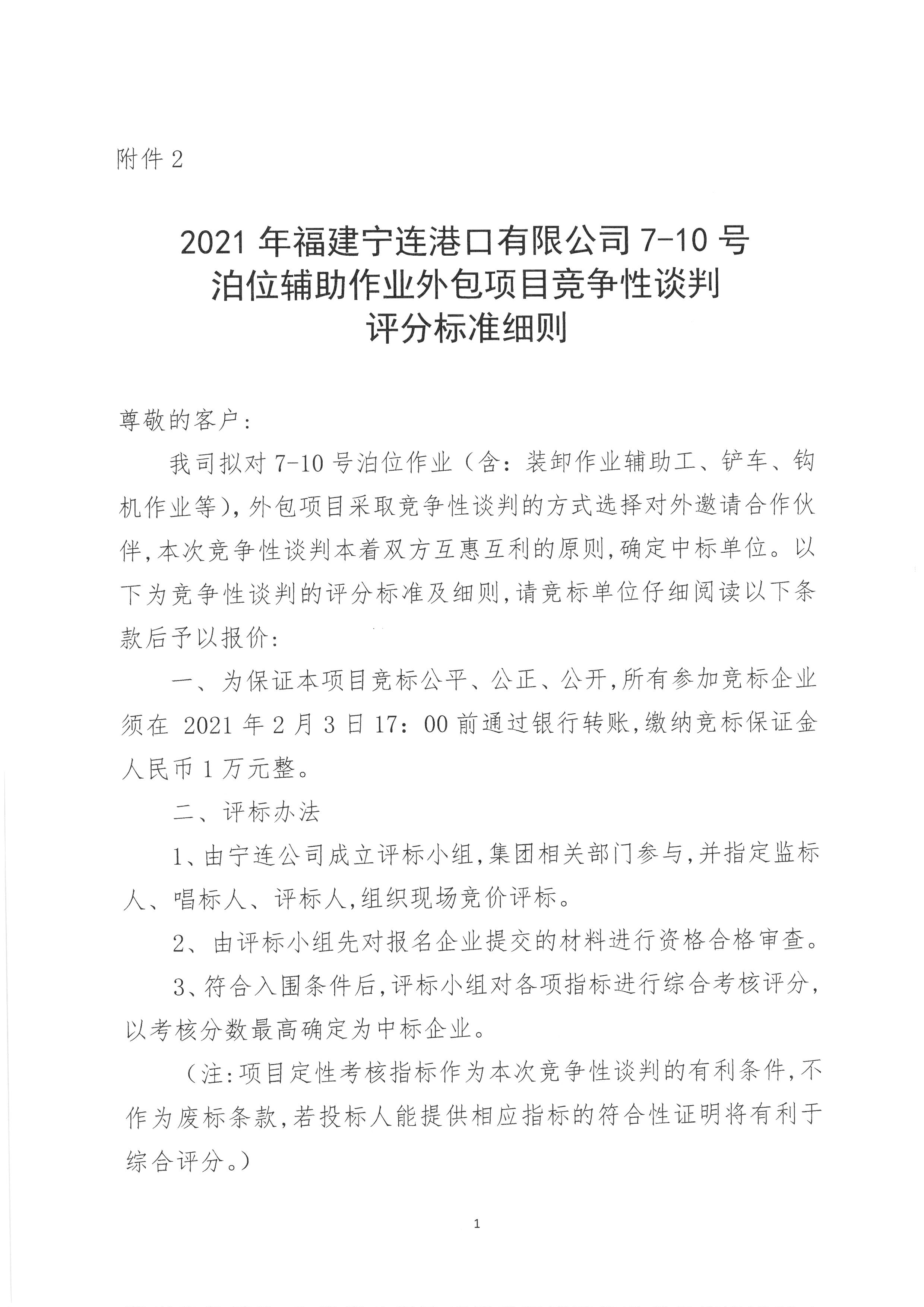 附件 2

2021 年福建宁连港口有限公司 7-10 号泊位辅助作业外包项目竞争性谈判评分标准细则

尊敬的客户:

我司拟对 7-10 号泊位作业（含：装卸作业辅助工、铲车、钩机作业等），外包项目采取竞争性谈判的方式选择对外邀请合作伙伴,本次竞争性谈判本着双方互惠互利的原则,确定中标单位。以下为竞争性谈判的评分标准及细则,请竞标单位仔细阅读以下条款后予以报价:

一、为保证本项目竞标公平、公正、公开,所有参加竞标企业须在 2021 年 2 月 3 日 17：00 前通过银行转账,缴纳竞标保证金人民币 1 万元整。

二、评标办法

1、由宁连公司成立评标小组,集团相关部门参与,并指定监标人、唱标人、评标人,组织现场竞价评标。

2、由评标小组先对报名企业提交的材料进行资格合格审查。

3、符合入围条件后,评标小组对各项指标进行综合考核评分,以考核分数最高确定为中标企业。

（注:项目定性考核指标作为本次竞争性谈判的有利条件,不作为废标条款,若投标人能提供相应指标的符合性证明将有利于综合评分。）

1